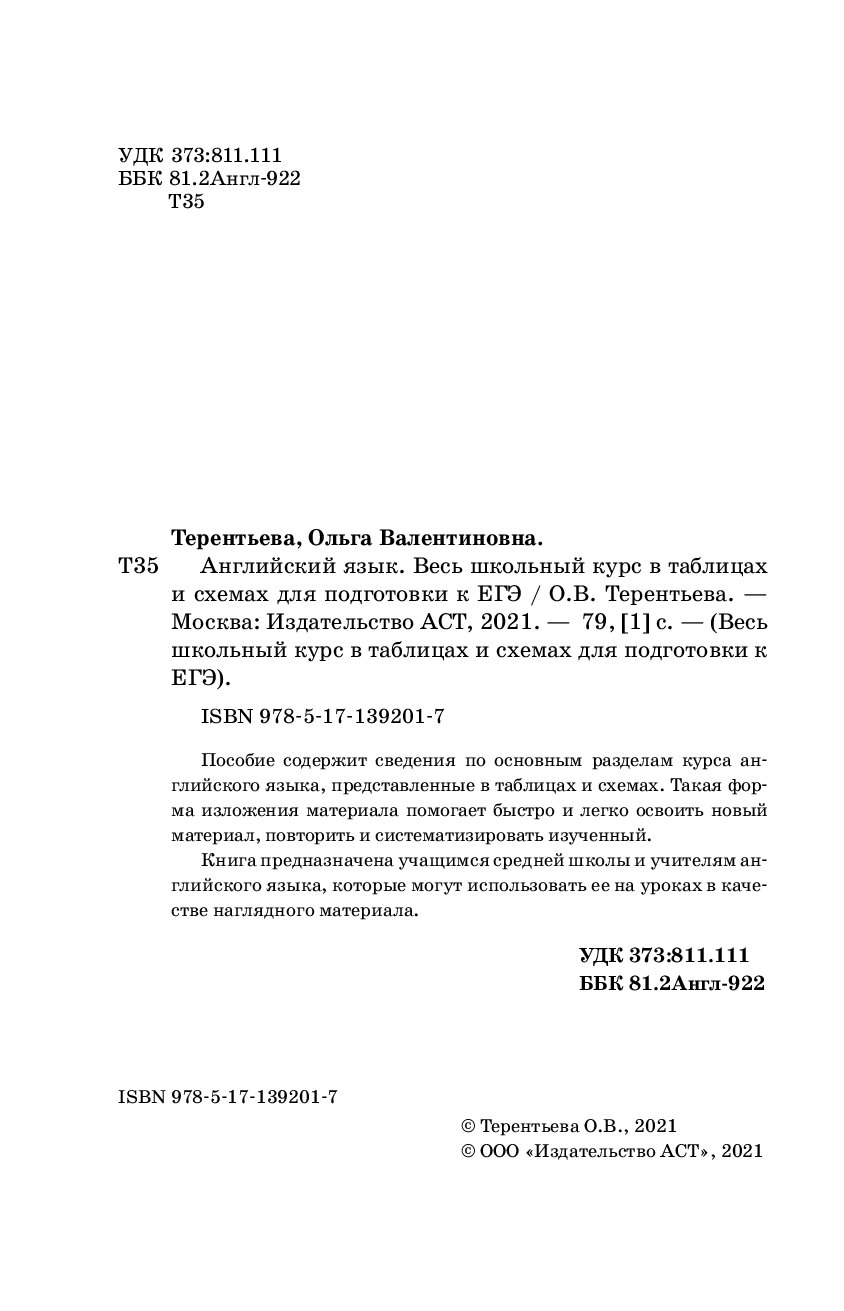 УДК 373:811.111
ББК 81.2Англ-922
Т35

Терентьева, Ольга Валентиновна.

Т35 Английский язык. Весь школьный курс в таблицах и схемах для подготовки к ЕГЭ / О.В. Терентьева. — Москва: Издательство АСТ, 2021. — 79, [1] с. — (Весь школьный курс в таблицах и схемах для подготовки к ЕГЭ).

ISBN 978-5-17-139201-7

Пособие содержит сведения по основным разделам курса английского языка, представленные в таблицах и схемах. Такая форма изложения материала помогает быстро и легко освоить новый материал, повторить и систематизировать изученный.

Книга предназначена учащимся средней школы и учителям английского языка, которые могут использовать ее на уроках в качестве наглядного материала.

УДК 373:811.111
ББК 81.2Англ-922

ISBN 978-5-17-139201-7

© Терентьева О.В., 2021
© ООО «Издательство АСТ», 2021